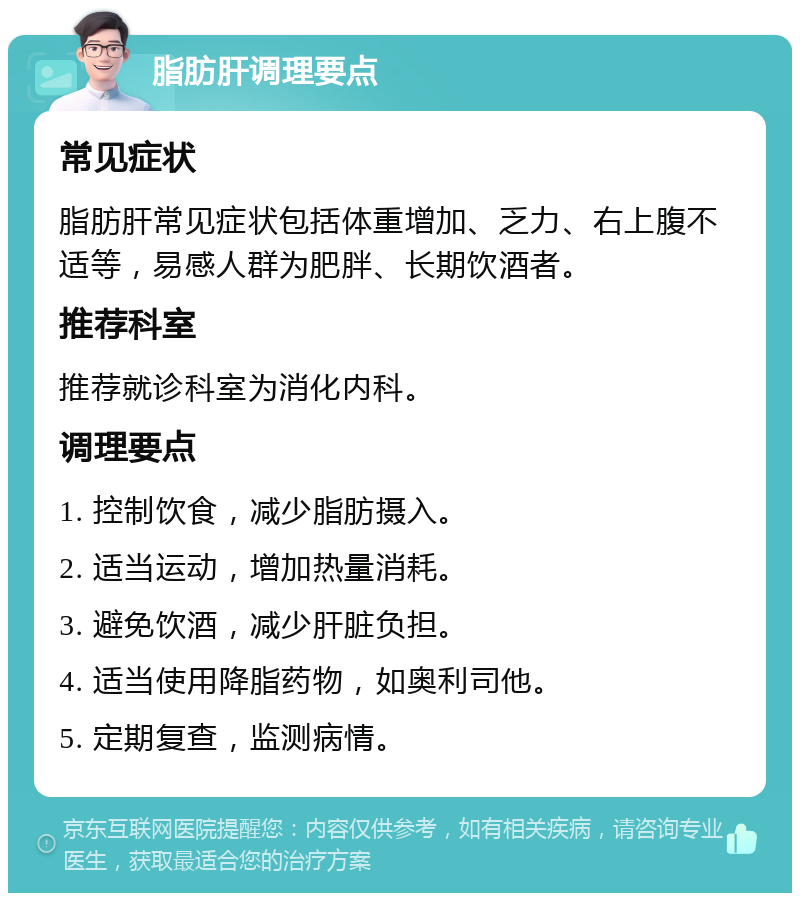 脂肪肝调理要点

常见症状

脂肪肝常见症状包括体重增加、乏力、右上腹不适等，易感人群为肥胖、长期饮酒者。

推荐科室

推荐就诊科室为消化内科。

调理要点

1. 控制饮食，减少脂肪摄入。

2. 适当运动，增加热量消耗。

3. 避免饮酒，减少肝脏负担。

4. 适当使用降脂药物，如奥利司他。

5. 定期复查，监测病情。

京东互联网医院提醒您：内容仅供参考，如有相关疾病，请咨询专业医生，获取最适合您的治疗方案